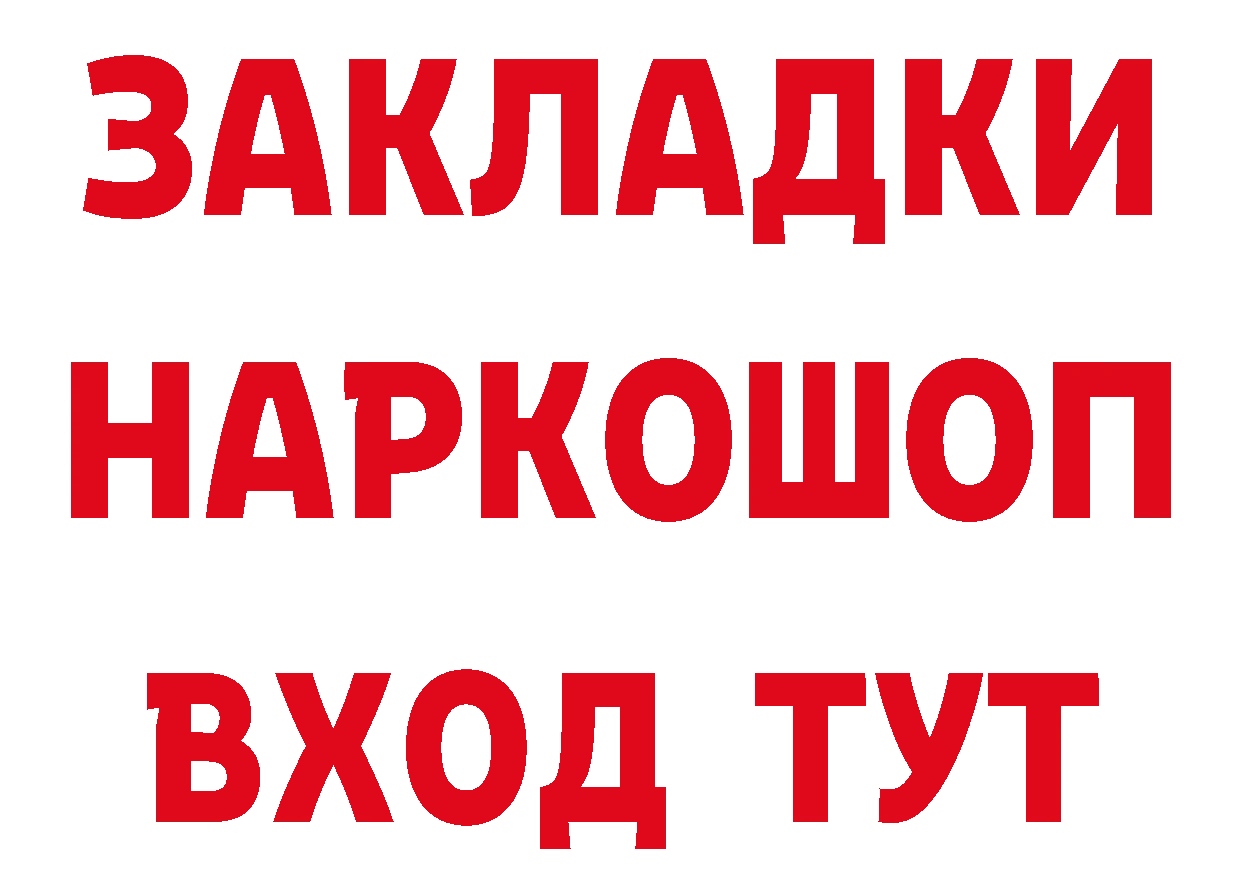 ЗАКЛАДКИ НАРКОШОП ВХОД ТУТ